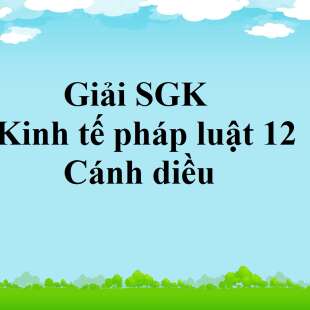 Giải SGK
Kinh tế pháp luật 12
Cánh diều